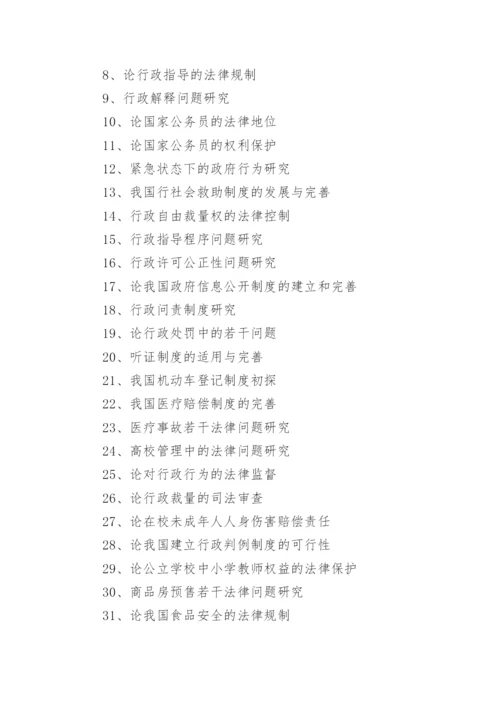 8、论行政指导的法律规制
9、行政解释问题研究
10、论国家公务员的法律地位
11、论国家公务员的权利保护
12、紧急状态下的政府行为研究
13、我国行社会救助制度的发展与完善
14、行政自由裁量权的法律控制
15、行政指导程序问题研究
16、行政许可公正性问题研究
17、论我国政府信息公开制度的建立和完善
18、行政问责制度研究
19、论行政处罚中的若干问题
20、听证制度的适用与完善
21、我国机动车登记制度初探
22、我国医疗赔偿制度的完善
23、医疗事故若干法律问题研究
24、高校管理中的法律问题研究
25、论对行政行为的法律监督
26、论行政裁量的司法审查
27、论在校未成年人人身伤害赔偿责任
28、论我国建立行政判例制度的可行性
29、论公立学校中小学教师权益的法律保护
30、商品房预售若干法律问题研究
31、论我国食品安全的法律规制